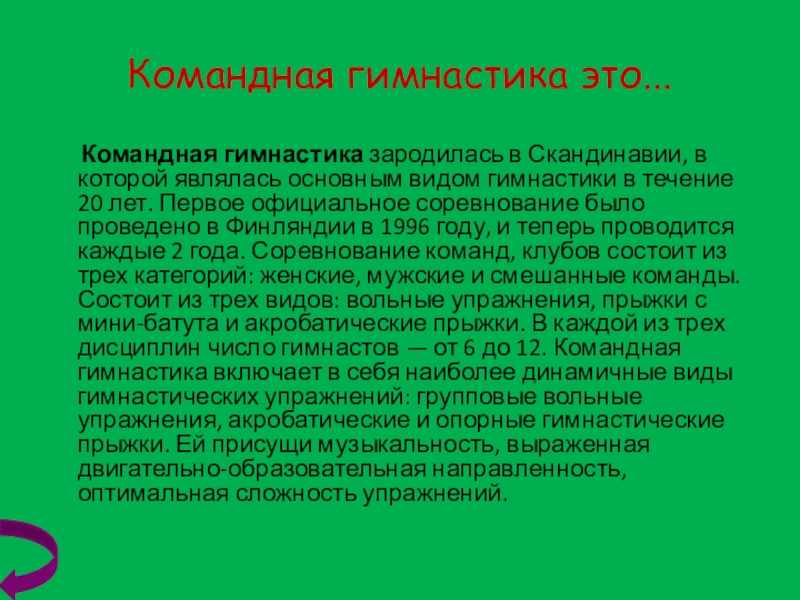 Командная гимнастика это...

Командная гимнастика зародилась в Скандинавии, в которой являлась основным видом гимнастики в течение 20 лет. Первое официальное соревнование было проведено в Финляндии в 1996 году, и теперь проводится каждые 2 года. Соревнование команд, клубов состоит из трех категорий: женские, мужские и смешанные команды. Состоит из трех видов: вольные упражнения, прыжки с мини-батута и акробатические прыжки. В каждой из трех дисциплин число гимнастов — от 6 до 12. Командная гимнастика включает в себя наиболее динамичные виды гимнастических упражнений: групповые вольные упражнения, акробатические и опорные гимнастические прыжки. Ей присущи музыкальность, выраженная двигательно-образовательная направленность, оптимальная сложность упражнений.